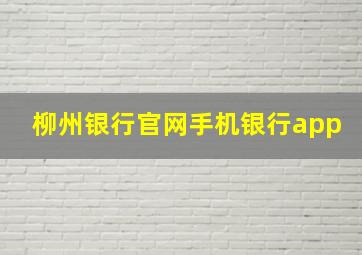 柳州银行官网手机银行app